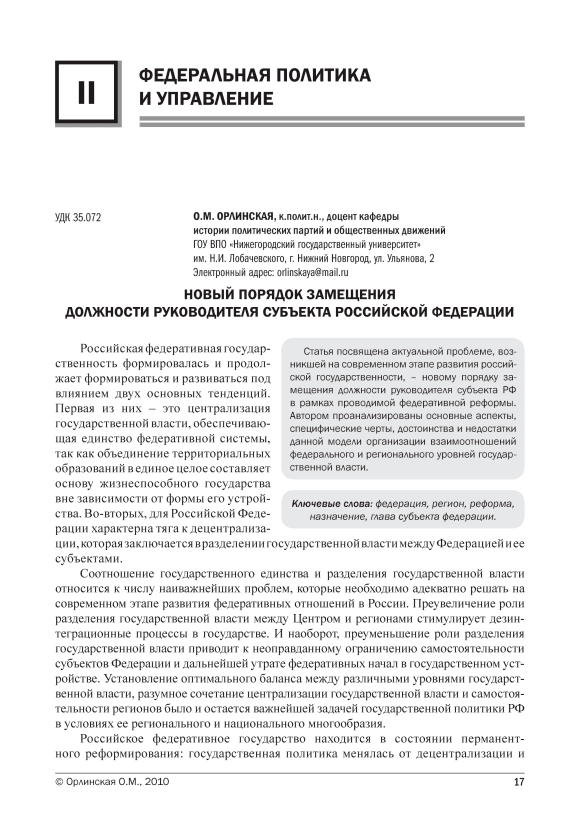 II

ФЕДЕРАЛЬНАЯ ПОЛИТИКА И УПРАВЛЕНИЕ

УДК 35.072

О.М. ОРЛИНСКАЯ, к.полит.н., доцент кафедры истории политических партий и общественных движений ГОУ ВПО «Нижегородский государственный университет» им. Н.И. Лобачевского, г. Нижний Новгород, ул. Ульянова, 2
Электронный адрес: orlinskaya@mail.ru

НОВЫЙ ПОРЯДОК ЗАМЕЩЕНИЯ ДОЛЖНОСТИ РУКОВОДИТЕЛЯ СУБЪЕКТА РОССИЙСКОЙ ФЕДЕРАЦИИ

Статья посвящена актуальной проблеме, возникшей на современном этапе развития российской государственности, – новому порядку замещения должности руководителя субъекта РФ в рамках проводимой федеративной реформы. Автором проанализированы основные аспекты, специфические черты, достоинства и недостатки данной модели организации взаимоотношений федерального и регионального уровней государственной власти.

Ключевые слова: федерация, регион, реформа, назначение, глава субъекта федерации.

Российская федеративная государственность формировалась и продолжает формироваться и развиваться под влиянием двух основных тенденций. Первая из них – это централизация государственной власти, обеспечивающая единство федеративной системы, так как объединение территориальных образований в единое целое составляет основу жизнеспособного государства вне зависимости от формы его устройства. Во-вторых, для Российской Федерации характерна тяга к децентрализации, которая заключается в разделении государственной власти между Федерацией и ее субъектами.

Соотношение государственного единства и разделения государственной власти относится к числу наиважнейших проблем, которые необходимо адекватно решать на современном этапе развития федеративных отношений в России. Преувеличение роли разделения государственной власти между Центром и регионами стимулирует дезинтеграционные процессы в государстве. И наоборот, преуменьшение роли разделения государственной власти приводит к неоправданному ограничению самостоятельности субъектов Федерации и дальнейшей утрате федеративных начал в государственном устройстве. Установление оптимального баланса между различными уровнями государственной власти, разумное сочетание централизации государственной власти и самостоятельности регионов было и остается важнейшей задачей государственной политики РФ в условиях ее регионального и национального многообразия.

Российское федеративное государство находится в состоянии перманентного реформирования: государственная политика менялась от децентрализации и

© Орлинская О.М., 2010

17